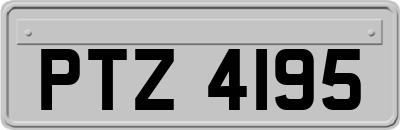 PTZ 4195